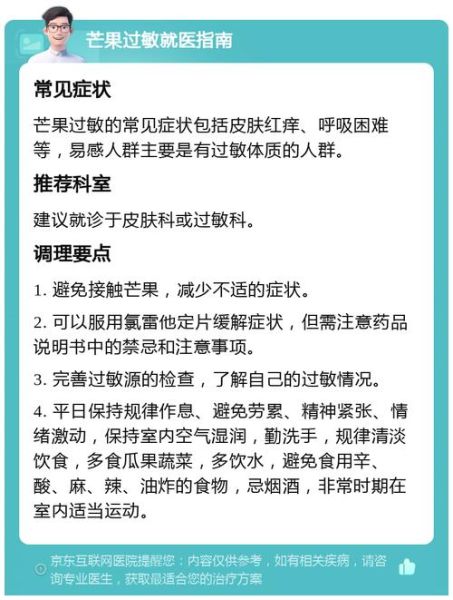 芒果过敏就医指南

常见症状

芒果过敏的常见症状包括皮肤红痒、呼吸困难等，易感人群主要是有过敏体质的人群。

推荐科室

建议就诊于皮肤科或过敏科。

调理要点

1. 避免接触芒果，减少不适的症状。

2. 可以服用氯雷他定片缓解症状，但需注意药品说明书中的禁忌和注意事项。

3. 完善过敏源的检查，了解自己的过敏情况。

4. 平日保持规律作息、避免劳累、精神紧张、情绪激动，保持室内空气湿润，勤洗手，规律清淡饮食，多食瓜果蔬菜，多饮水，避免食用辛、酸、麻、辣、油炸的食物，忌烟酒，非常时期在室内适当运动。

京东互联网医院提醒您：内容仅供参考，如有相关疾病，请咨询专业医生，获取最适合您的治疗方案